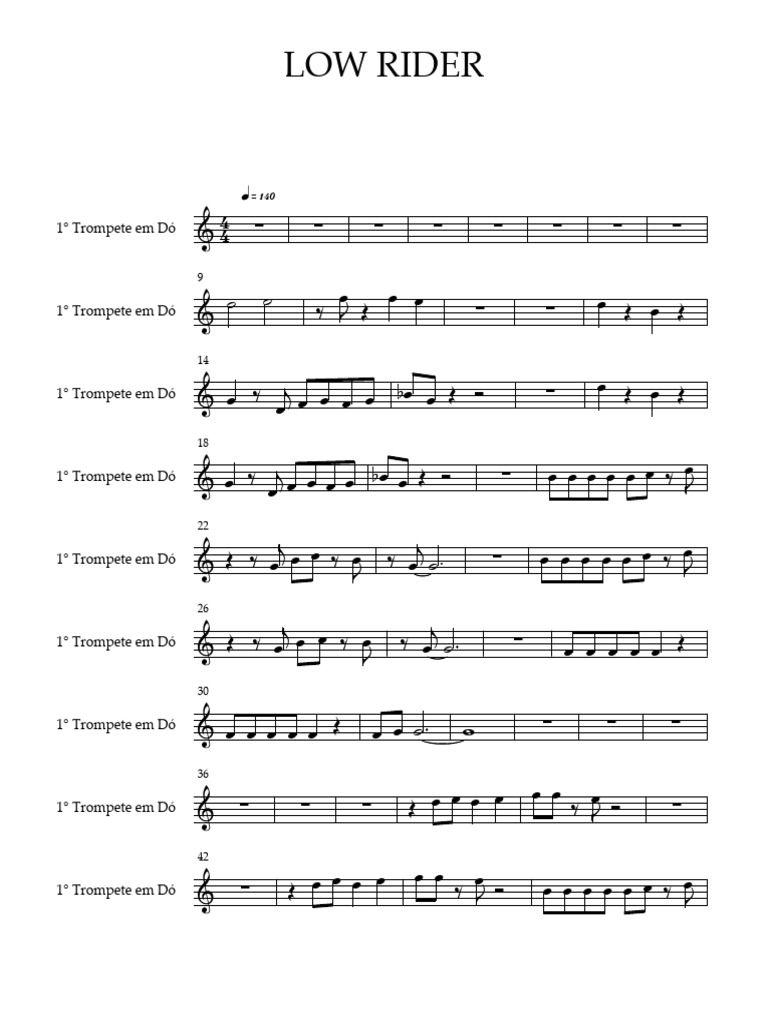 LOW RIDER

♩= 140

1° Trompete em Dó

9

1° Trompete em Dó

14

1° Trompete em Dó

18

1° Trompete em Dó

22

1° Trompete em Dó

26

1° Trompete em Dó

30

1° Trompete em Dó

36

1° Trompete em Dó

42

1° Trompete em Dó